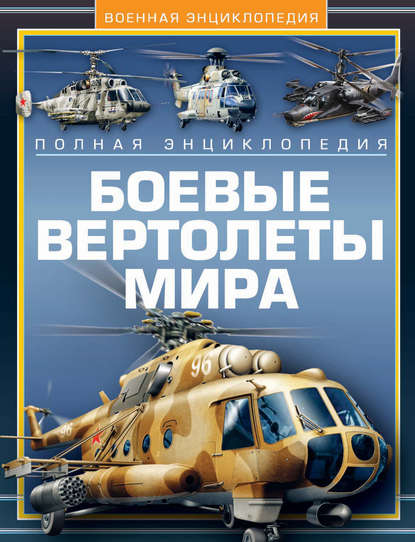 ВОЕННАЯ ЭНЦИКЛОПЕДИЯ

ПОЛНАЯ ЭНЦИКЛОПЕДИЯ

БОЕВЫЕ ВЕРТОЛЕТЫ МИРА

96

96